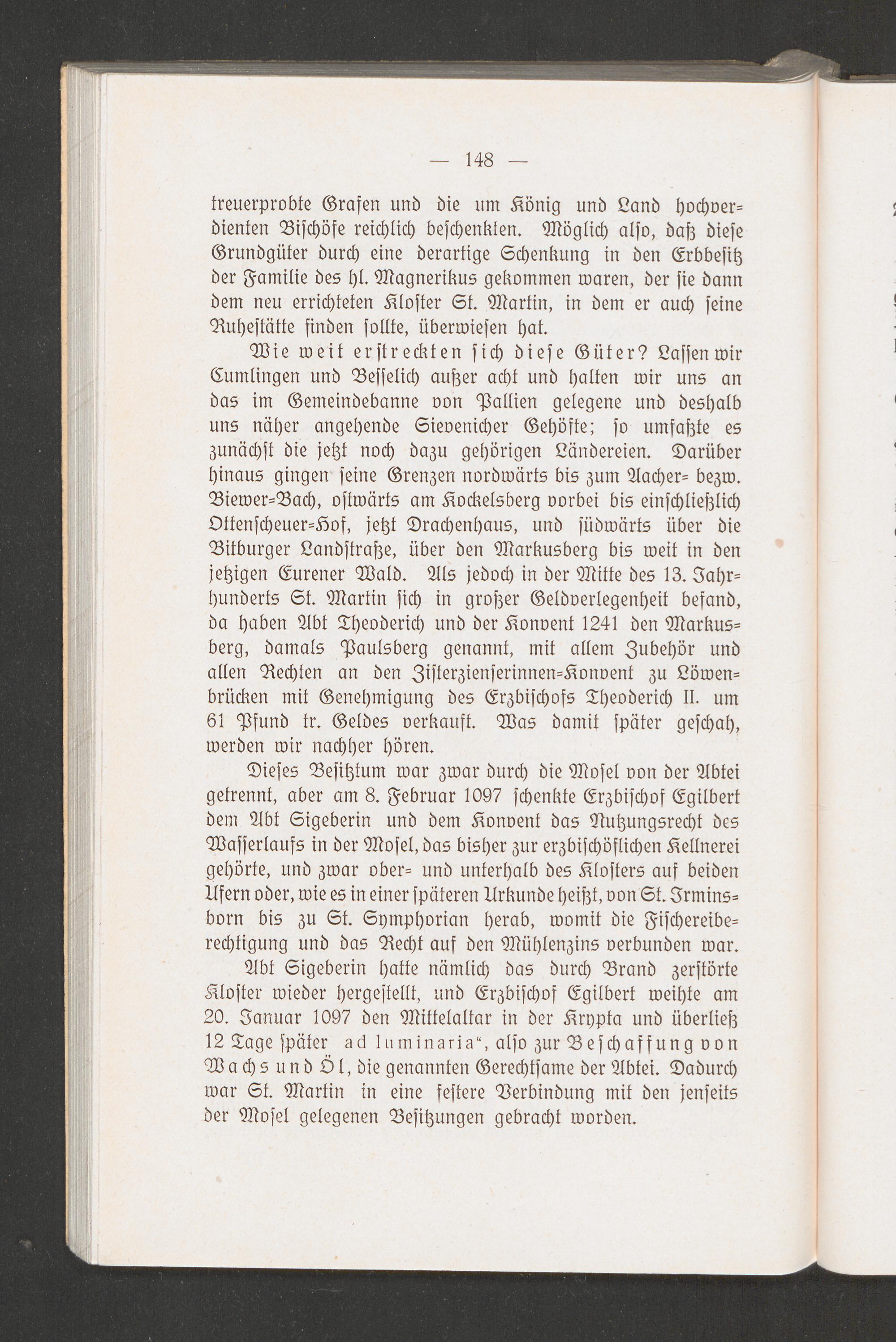 — 148 —

treuerprobte Grafen und die um König und Land hochverdienten Bischöfe reichlich beschenkten. Möglich also, daß diese Grundgüter durch eine derartige Schenkung in den Erbbesitz der Familie des hl. Magnerikus gekommen waren, der sie dann dem neu errichteten Kloster St. Martin, in dem er auch seine Ruhestätte finden sollte, überwiesen hat.

Wie weit erstreckten sich diese Güter? Lassen wir Cumlingen und Besselich außer acht und halten wir uns an das im Gemeindebanne von Pallien gelegene und deshalb uns näher angehende Sievenicher Gehöfte; so umfaßte es zunächst die jetzt noch dazu gehörigen Ländereien. Darüber hinaus gingen seine Grenzen nordwärts bis zum Aacher= bezw. Biewer=Bach, ostwärts am Kockelsberg vorbei bis einschließlich Ottenscheuer=Hof, jetzt Drachenhaus, und südwärts über die Bitburger Landstraße, über den Markusberg bis weit in den jetzigen Eurener Wald. Als jedoch in der Mitte des 13. Jahrhunderts St. Martin sich in großer Geldverlegenheit befand, da haben Abt Theoderich und der Konvent 1241 den Markusberg, damals Paulsberg genannt, mit allem Zubehör und allen Rechten an den Zisterzienserinnen=Konvent zu Löwenbrücken mit Genehmigung des Erzbischofs Theoderich II. um 61 Pfund tr. Geldes verkauft. Was damit später geschah, werden wir nachher hören.

Dieses Besitztum war zwar durch die Mosel von der Abtei getrennt, aber am 8. Februar 1097 schenkte Erzbischof Egilbert dem Abt Sigeberin und dem Konvent das Nutzungsrecht des Wasserlaufs in der Mosel, das bisher zur erzbischöflichen Kellnerei gehörte, und zwar ober= und unterhalb des Klosters auf beiden Ufern oder, wie es in einer späteren Urkunde heißt, von St. Irminsborn bis zu St. Symphorian herab, womit die Fischereiberechtigung und das Recht auf den Mühlenzins verbunden war.

Abt Sigeberin hatte nämlich das durch Brand zerstörte Kloster wieder hergestellt, und Erzbischof Egilbert weihte am 20. Januar 1097 den Mittelaltar in der Krypta und überließ 12 Tage später ad luminaria“, also zur Beschaffung von Wachs und Öl, die genannten Gerechtsame der Abtei. Dadurch war St. Martin in eine festere Verbindung mit den jenseits der Mosel gelegenen Besitzungen gebracht worden.